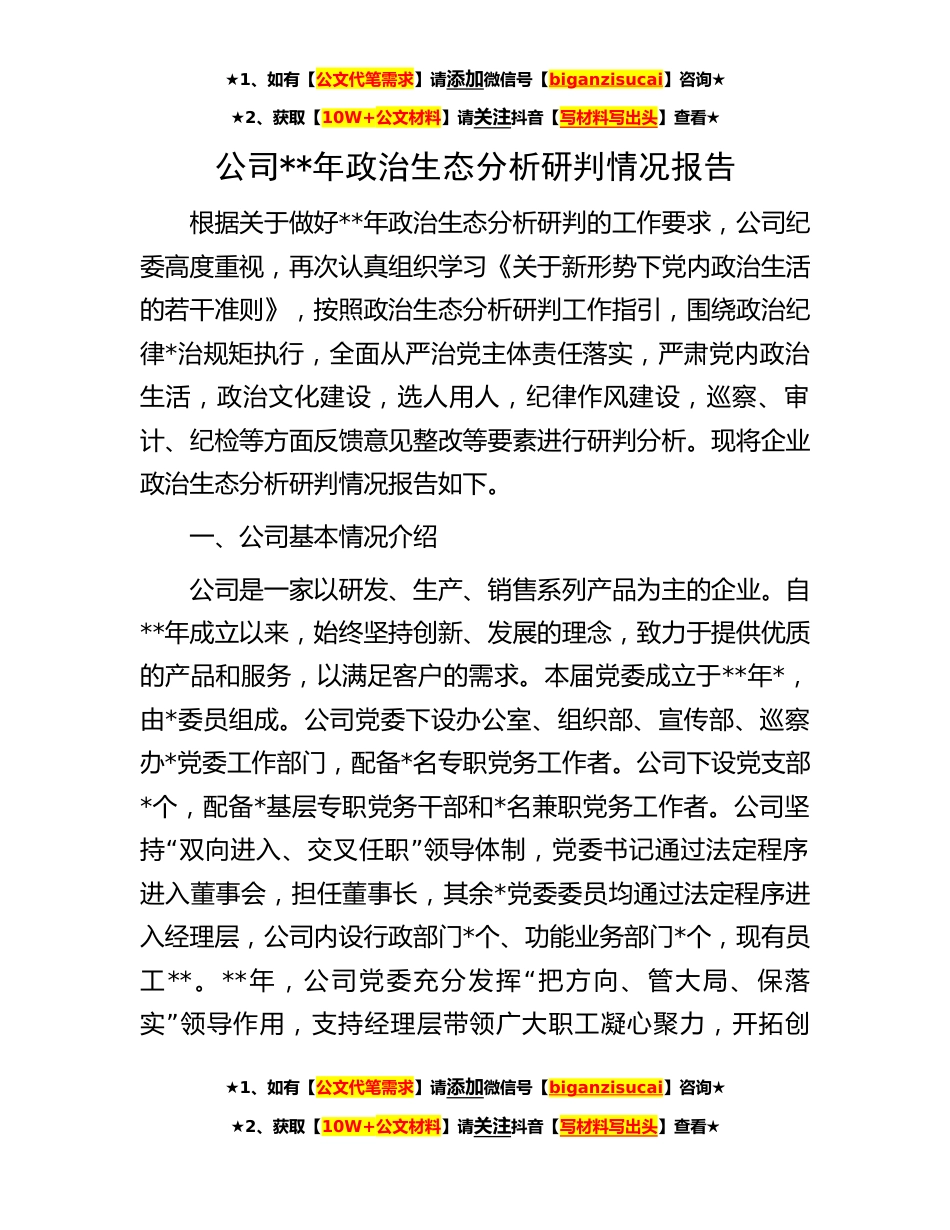 ★1、如有【公文代笔需求】请添加微信号【biganzisucai】咨询★

★2、获取【10W+公文材料】请关注抖音【写材料写出头】查看★

公司**年政治生态分析研判情况报告

根据关于做好**年政治生态分析研判的工作要求，公司纪委高度重视，再次认真组织学习《关于新形势下党内政治生活的若干准则》，按照政治生态分析研判工作指引，围绕政治纪律*治规矩执行，全面从严治党主体责任落实，严肃党内政治生活，政治文化建设，选人用人，纪律作风建设，巡察、审计、纪检等方面反馈意见整改等要素进行研判分析。现将企业政治生态分析研判情况报告如下。

一、公司基本情况介绍

公司是一家以研发、生产、销售系列产品为主的企业。自**年成立以来，始终坚持创新、发展的理念，致力于提供优质的产品和服务，以满足客户的需求。本届党委成立于**年*，由*委员组成。公司党委下设办公室、组织部、宣传部、巡察办*党委工作部门，配备*名专职党务工作者。公司下设党支部*个，配备*基层专职党务干部和*名兼职党务工作者。公司坚持“双向进入、交叉任职”领导体制，党委书记通过法定程序进入董事会，担任董事长，其余*党委委员均通过法定程序进入经理层，公司内设行政部门*个、功能业务部门*个，现有员工**。**年，公司党委充分发挥“把方向、管大局、保落实”领导作用，支持经理层带领广大职工凝心聚力，开拓创

★1、如有【公文代笔需求】请添加微信号【biganzisucai】咨询★

★2、获取【10W+公文材料】请关注抖音【写材料写出头】查看★